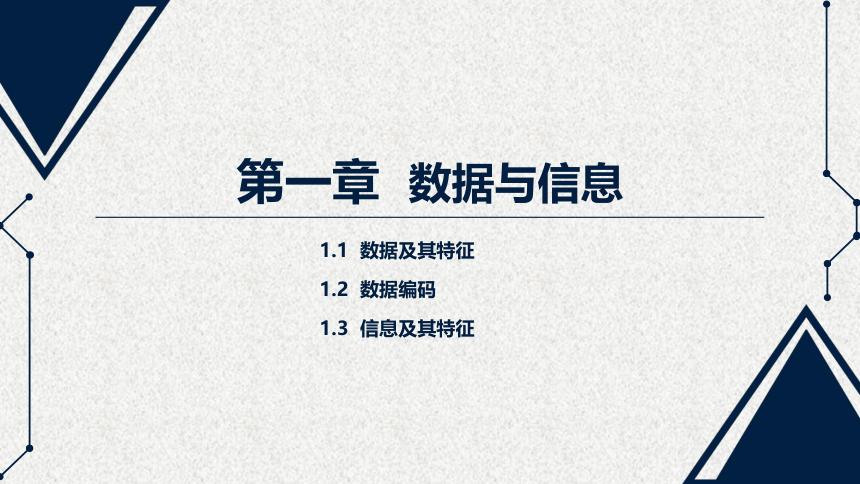 第一章 数据与信息

1.1 数据及其特征

1.2 数据编码

1.3 信息及其特征